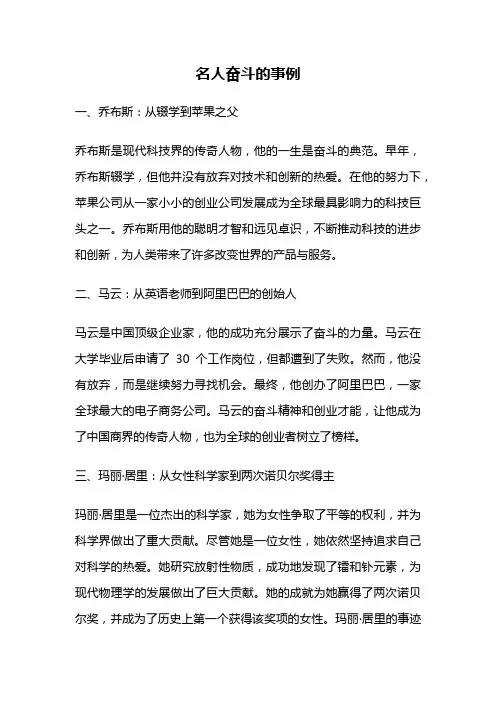 名人奋斗的事例

一、乔布斯：从辍学到苹果之父

乔布斯是现代科技界的传奇人物，他的一生是奋斗的典范。早年，乔布斯辍学，但他并没有放弃对技术和创新的热爱。在他的努力下，苹果公司从一家小小的创业公司发展成为全球最具影响力的科技巨头之一。乔布斯用他的聪明才智和远见卓识，不断推动科技的进步和创新，为人类带来了许多改变世界的产品与服务。

二、马云：从英语老师到阿里巴巴的创始人

马云是中国顶级企业家，他的成功充分展示了奋斗的力量。马云在大学毕业后申请了 30 个工作岗位，但都遭到了失败。然而，他没有放弃，而是继续努力寻找机会。最终，他创办了阿里巴巴，一家全球最大的电子商务公司。马云的奋斗精神和创业才能，让他成为了中国商界的传奇人物，也为全球的创业者树立了榜样。

三、玛丽·居里：从女性科学家到两次诺贝尔奖得主

玛丽·居里是一位杰出的科学家，她为女性争取了平等的权利，并为科学界做出了重大贡献。尽管她是一位女性，她依然坚持追求自己对科学的热爱。她研究放射性物质，成功地发现了镭和钋元素，为现代物理学的发展做出了巨大贡献。她的成就为她赢得了两次诺贝尔奖，并成为了历史上第一个获得该奖项的女性。玛丽·居里的事迹